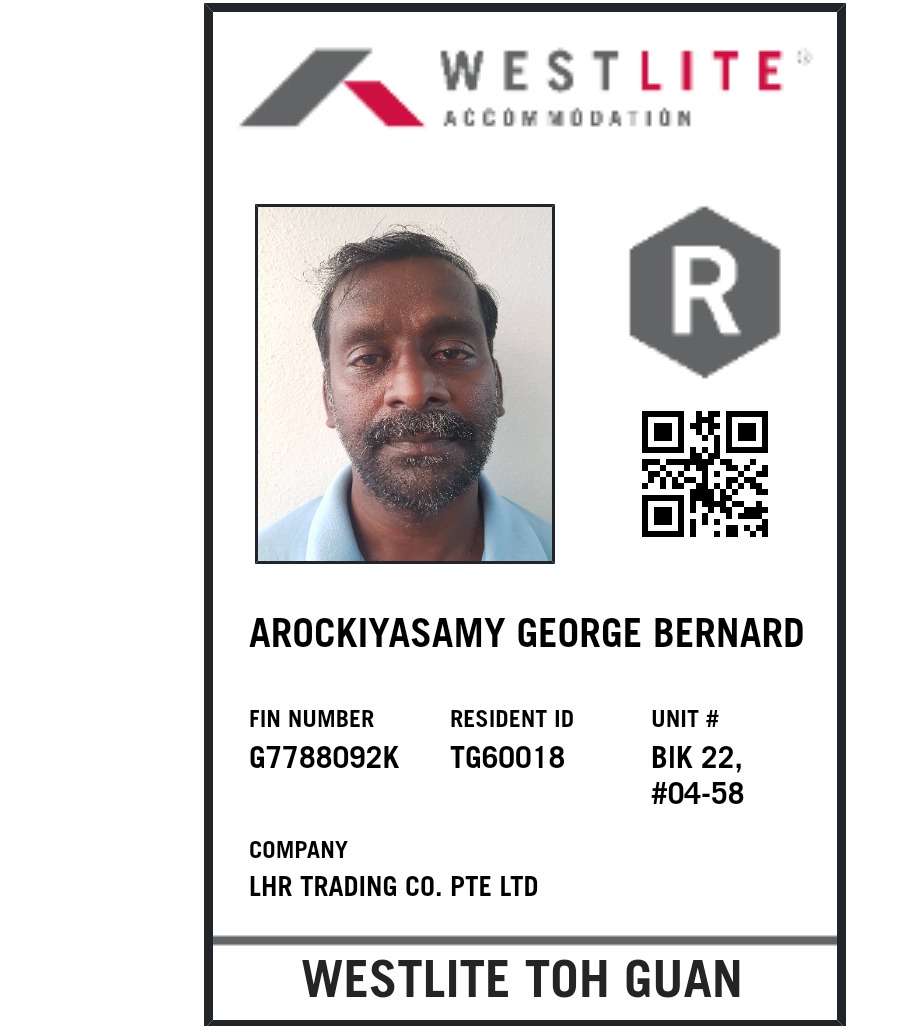 WESTLITE®
ACCOMMODATION

R

AROCKIYASAMY GEORGE BERNARD

FIN NUMBER
G7788092K

RESIDENT ID
TG60018

UNIT #
BIK 22,
#04-58

COMPANY
LHR TRADING CO. PTE LTD

WESTLITE TOH GUAN